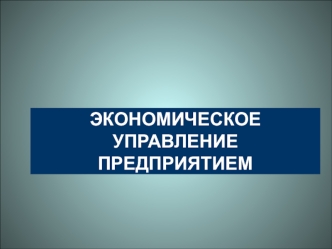 ЭКОНОМИЧЕСКОЕ УПРАВЛЕНИЕ ПРЕДПРИЯТИЕМ